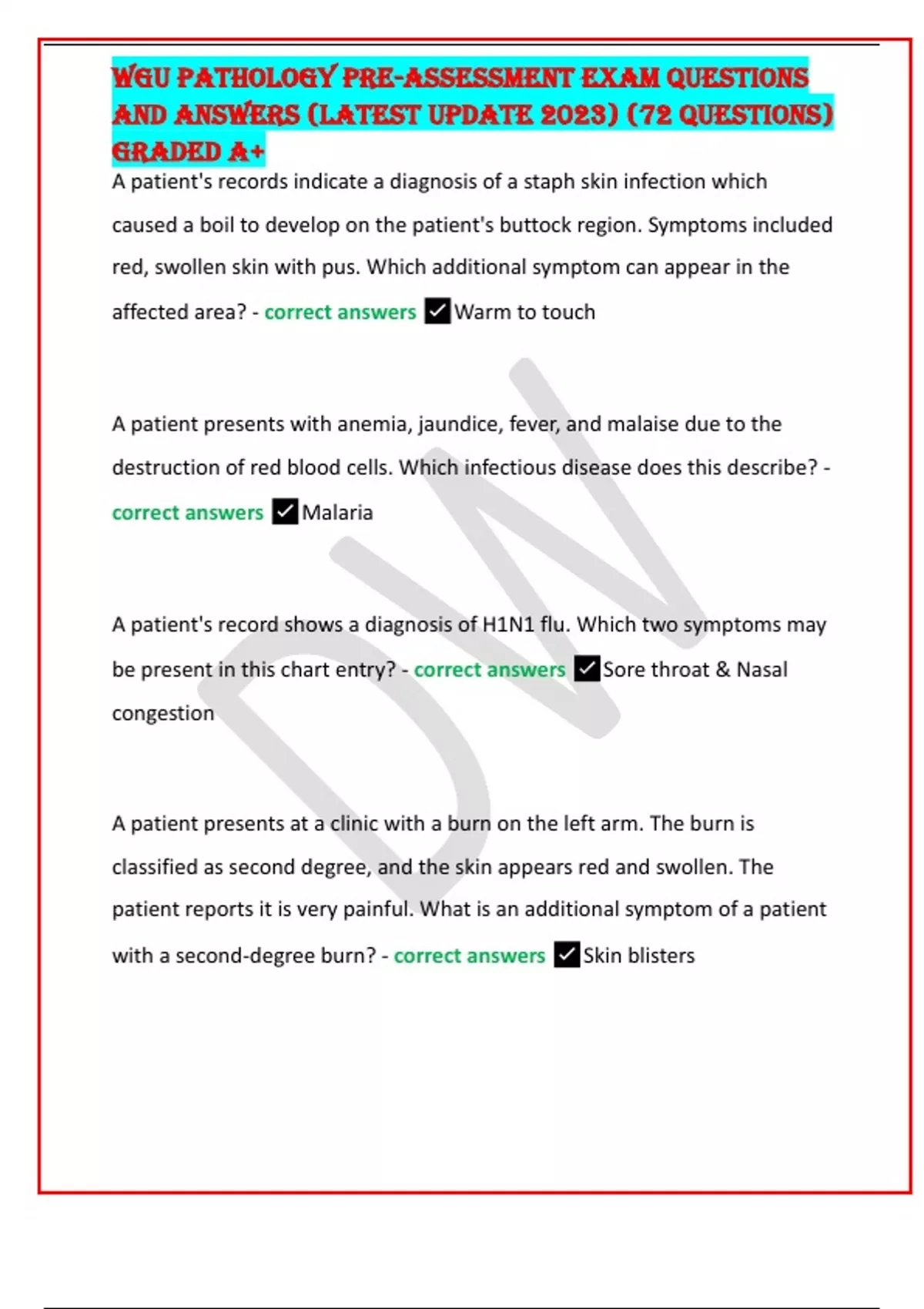 WGU PATHOLOGY PRE-ASSESSMENT EXAM QUESTIONS AND ANSWERS (LATEST UPDATE 2023) (72 QUESTIONS) GRADED A+

A patient's records indicate a diagnosis of a staph skin infection which caused a boil to develop on the patient's buttock region. Symptoms included red, swollen skin with pus. Which additional symptom can appear in the affected area? - correct answers ✓Warm to touch

A patient presents with anemia, jaundice, fever, and malaise due to the destruction of red blood cells. Which infectious disease does this describe? - correct answers ✓Malaria

A patient's record shows a diagnosis of H1N1 flu. Which two symptoms may be present in this chart entry? - correct answers ✓Sore throat & Nasal congestion

A patient presents at a clinic with a burn on the left arm. The burn is classified as second degree, and the skin appears red and swollen. The patient reports it is very painful. What is an additional symptom of a patient with a second-degree burn? - correct answers ✓Skin blisters

DW